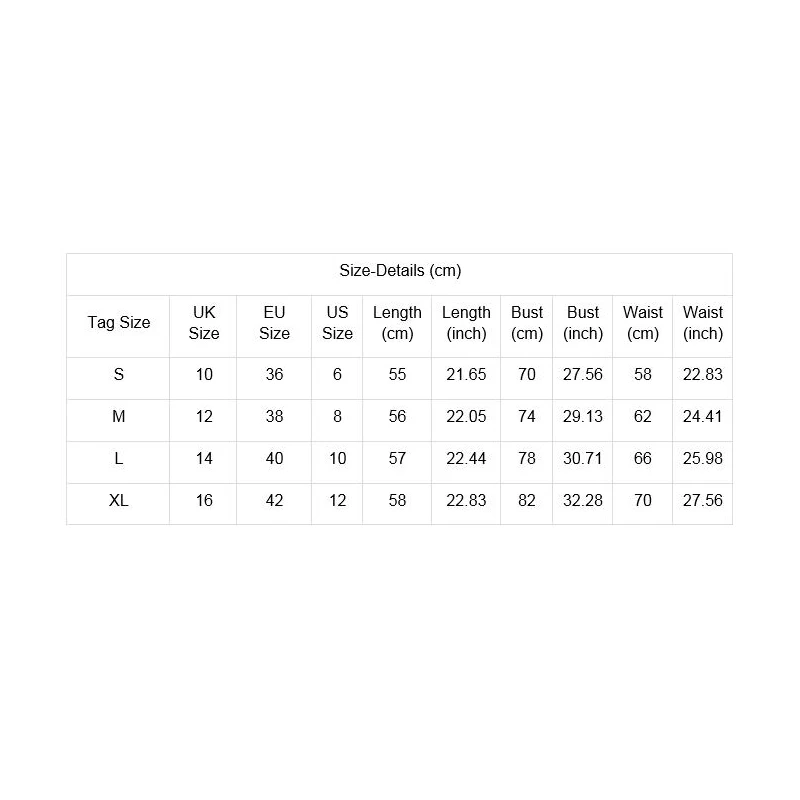 Size-Details (cm)

| Tag Size | UK Size | EU Size | US Size | Length (cm) | Length (inch) | Bust (cm) | Bust (inch) | Waist (cm) | Waist (inch) |
|---|---|---|---|---|---|---|---|---|---|
| S | 10 | 36 | 6 | 55 | 21.65 | 70 | 27.56 | 58 | 22.83 |
| M | 12 | 38 | 8 | 56 | 22.05 | 74 | 29.13 | 62 | 24.41 |
| L | 14 | 40 | 10 | 57 | 22.44 | 78 | 30.71 | 66 | 25.98 |
| XL | 16 | 42 | 12 | 58 | 22.83 | 82 | 32.28 | 70 | 27.56 |